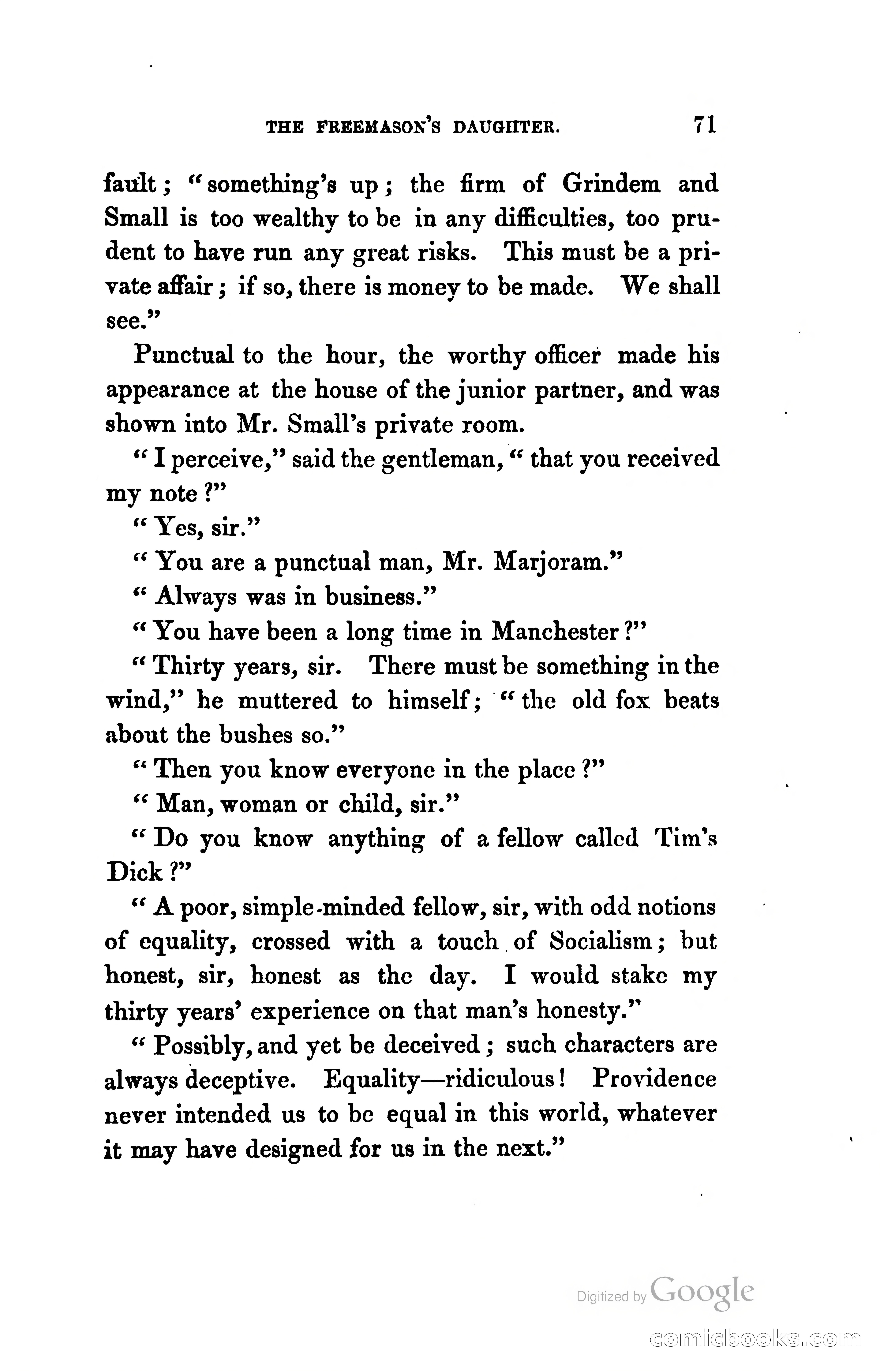 THE FREEMASON'S DAUGHTER. 71

fault; "something's up; the firm of Grindem and Small is too wealthy to be in any difficulties, too prudent to have run any great risks. This must be a private affair; if so, there is money to be made. We shall see."

Punctual to the hour, the worthy officer made his appearance at the house of the junior partner, and was shown into Mr. Small's private room.

"I perceive," said the gentleman, "that you received my note?"

"Yes, sir."

"You are a punctual man, Mr. Marjoram."

"Always was in business."

"You have been a long time in Manchester?"

"Thirty years, sir. There must be something in the wind," he muttered to himself; "the old fox beats about the bushes so."

"Then you know everyone in the place?"

"Man, woman or child, sir."

"Do you know anything of a fellow called Tim's Dick?"

"A poor, simple-minded fellow, sir, with odd notions of equality, crossed with a touch of Socialism; but honest, sir, honest as the day. I would stake my thirty years' experience on that man's honesty."

"Possibly, and yet be deceived; such characters are always deceptive. Equality—ridiculous! Providence never intended us to be equal in this world, whatever it may have designed for us in the next."

Digitized by Google

comicbooks.com